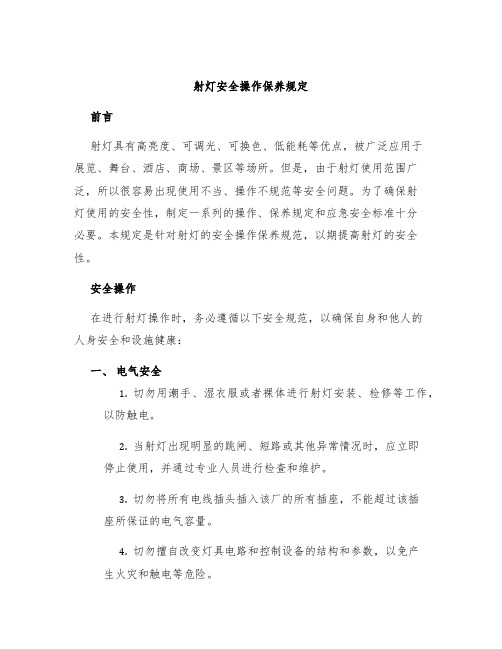 射灯安全操作保养规定

前言

射灯具有高亮度、可调光、可换色、低能耗等优点，被广泛应用于展览、舞台、酒店、商场、景区等场所。但是，由于射灯使用范围广泛，所以很容易出现使用不当、操作不规范等安全问题。为了确保射灯使用的安全性，制定一系列的操作、保养规定和应急安全标准十分必要。本规定是针对射灯的安全操作保养规范，以期提高射灯的安全性。

安全操作

在进行射灯操作时，务必遵循以下安全规范，以确保自身和他人的人身安全和设施健康：

一、电气安全

1. 切勿用潮手、湿衣服或者裸体进行射灯安装、检修等工作，以防触电。

2. 当射灯出现明显的跳闸、短路或其他异常情况时，应立即停止使用，并通过专业人员进行检查和维护。

3. 切勿将所有电线插头插入该厂的所有插座，不能超过该插座所保证的电气容量。

4. 切勿擅自改变灯具电路和控制设备的结构和参数，以免产生火灾和触电等危险。